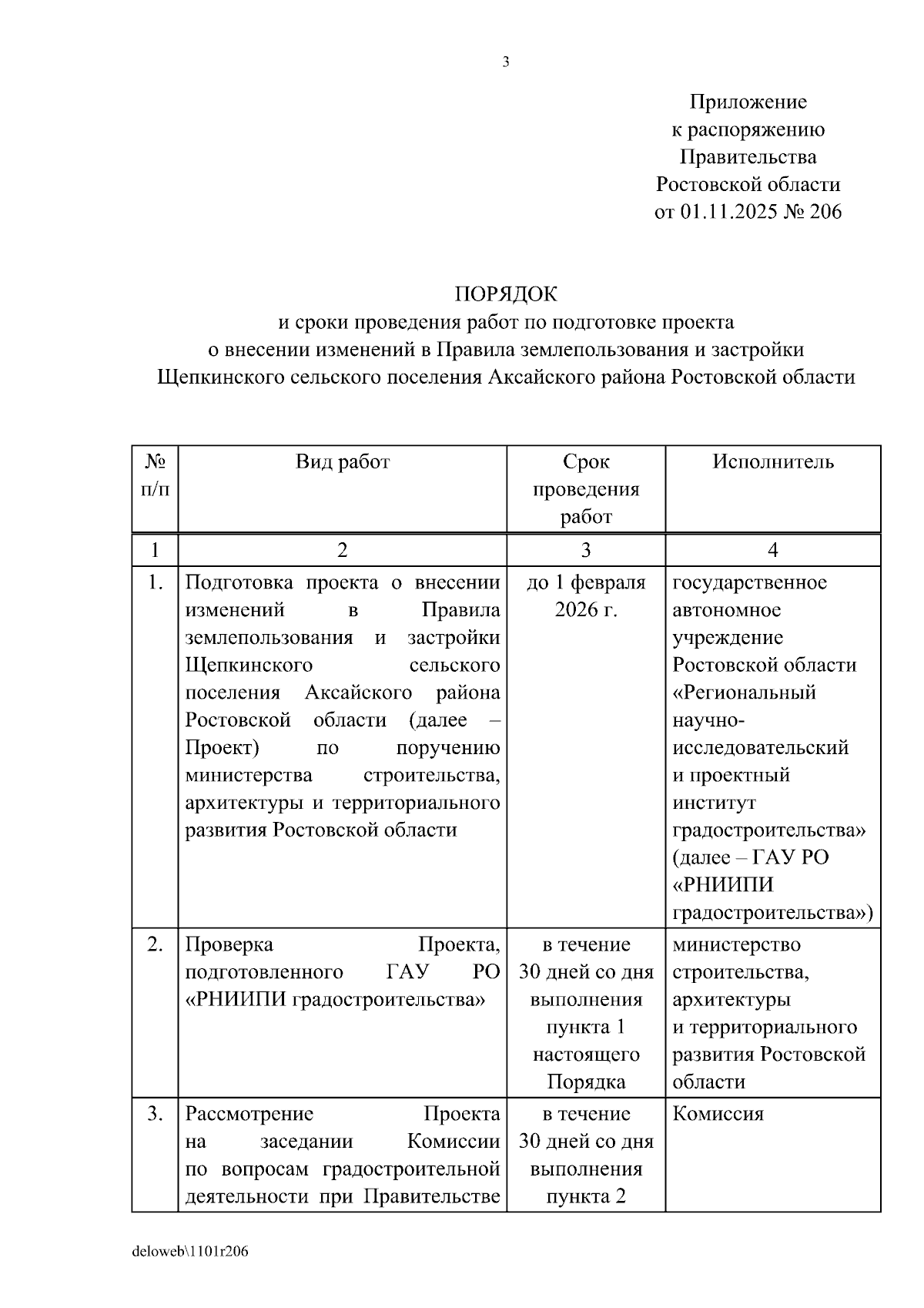 3

Приложение
к распоряжению
Правительства
Ростовской области
от 01.11.2025 № 206

ПОРЯДОК
и сроки проведения работ по подготовке проекта
о внесении изменений в Правила землепользования и застройки
Щепкинского сельского поселения Аксайского района Ростовской области

| № п/п | Вид работ | Срок проведения работ | Исполнитель |
|---|---|---|---|
| 1 | 2 | 3 | 4 |
| 1. | Подготовка проекта о внесении изменений в Правила землепользования и застройки Щепкинского сельского поселения Аксайского района Ростовской области (далее – Проект) по поручению министерства строительства, архитектуры и территориального развития Ростовской области | до 1 февраля 2026 г. | государственное автономное учреждение Ростовской области «Региональный научно-исследовательский и проектный институт градостроительства» (далее – ГАУ РО «РНИИПИ градостроительства») |
| 2. | Проверка Проекта, подготовленного ГАУ РО «РНИИПИ градостроительства» | в течение 30 дней со дня выполнения пункта 1 настоящего Порядка | министерство строительства, архитектуры и территориального развития Ростовской области |
| 3. | Рассмотрение Проекта на заседании Комиссии по вопросам градостроительной деятельности при Правительстве | в течение 30 дней со дня выполнения пункта 2 | Комиссия |

deloweb\1101r206